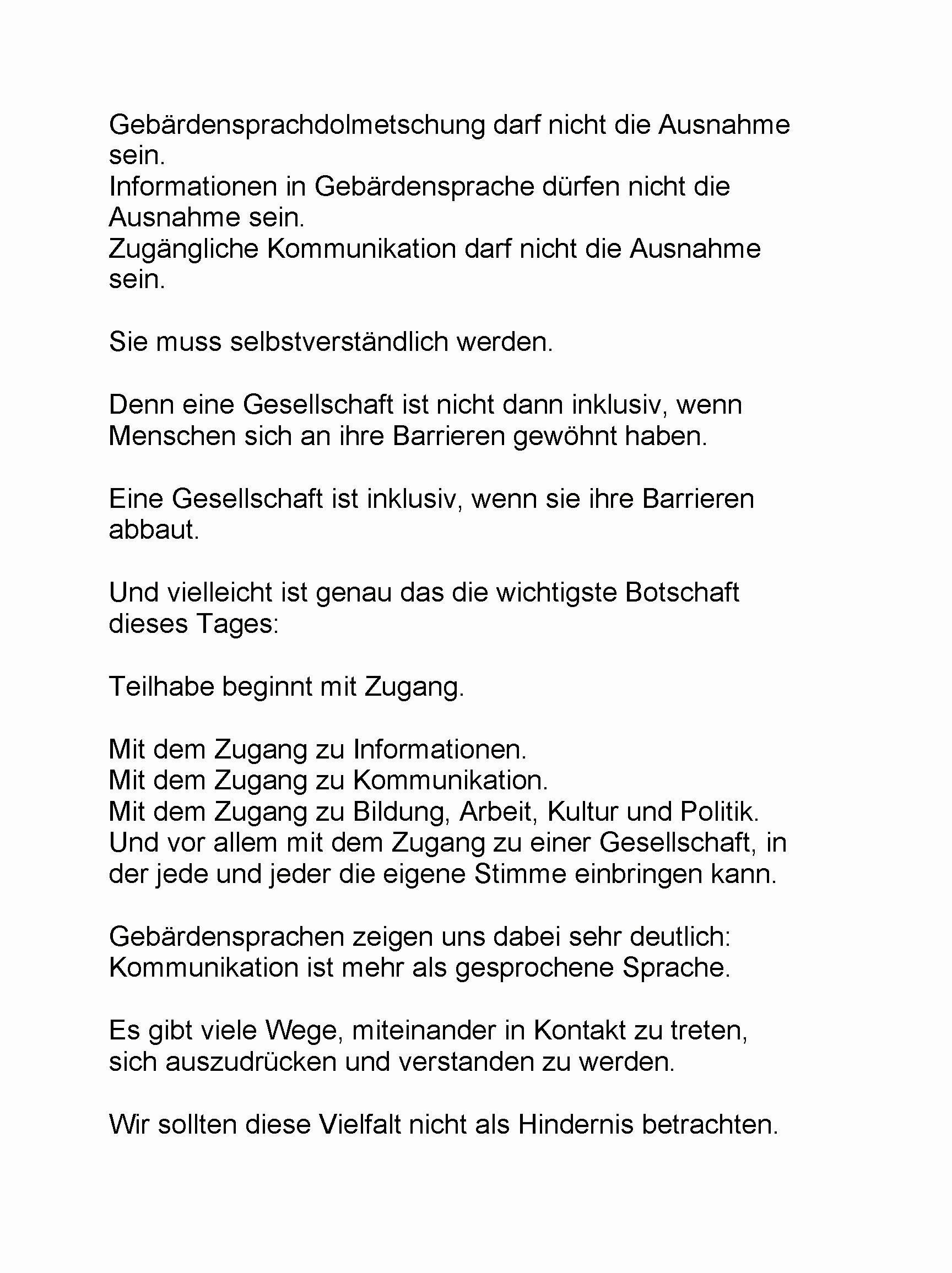 Gebärdensprachdolmetschung darf nicht die Ausnahme sein.
Informationen in Gebärdensprache dürfen nicht die Ausnahme sein.
Zugängliche Kommunikation darf nicht die Ausnahme sein.

Sie muss selbstverständlich werden.

Denn eine Gesellschaft ist nicht dann inklusiv, wenn Menschen sich an ihre Barrieren gewöhnt haben.

Eine Gesellschaft ist inklusiv, wenn sie ihre Barrieren abbaut.

Und vielleicht ist genau das die wichtigste Botschaft dieses Tages:

Teilhabe beginnt mit Zugang.

Mit dem Zugang zu Informationen.
Mit dem Zugang zu Kommunikation.
Mit dem Zugang zu Bildung, Arbeit, Kultur und Politik.
Und vor allem mit dem Zugang zu einer Gesellschaft, in der jede und jeder die eigene Stimme einbringen kann.

Gebärdensprachen zeigen uns dabei sehr deutlich:
Kommunikation ist mehr als gesprochene Sprache.

Es gibt viele Wege, miteinander in Kontakt zu treten, sich auszudrücken und verstanden zu werden.

Wir sollten diese Vielfalt nicht als Hindernis betrachten.